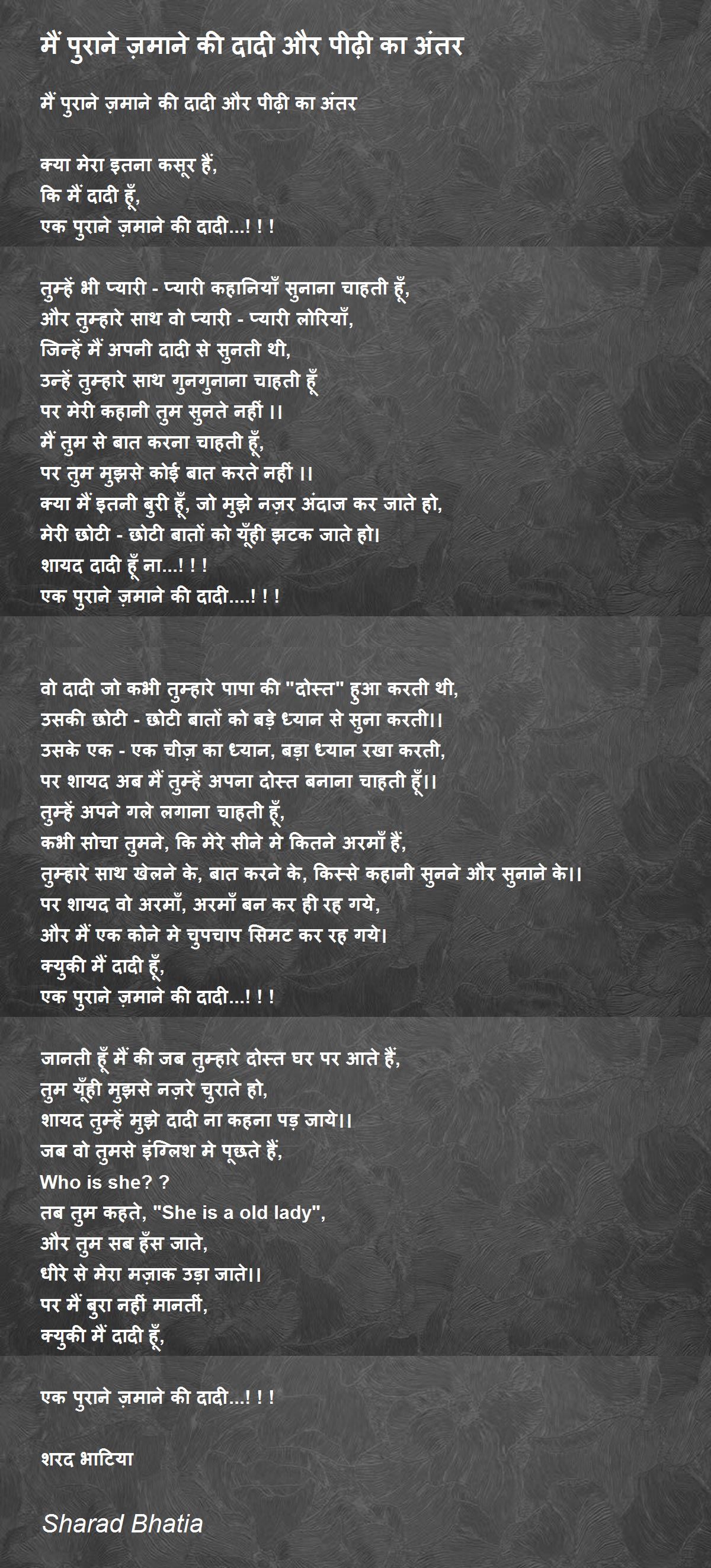 मैं पुराने ज़माने की दादी और पीढ़ी का अंतर

मैं पुराने ज़माने की दादी और पीढ़ी का अंतर

क्या मेरा इतना कसूर हैं,
कि मैं दादी हूँ,
एक पुराने ज़माने की दादी...! ! !

तुम्हें भी प्यारी - प्यारी कहानियाँ सुनाना चाहती हूँ,
और तुम्हारे साथ वो प्यारी - प्यारी लोरियाँ,
जिन्हें मैं अपनी दादी से सुनती थी,
उन्हें तुम्हारे साथ गुनगुनाना चाहती हूँ
पर मेरी कहानी तुम सुनते नहीं ।।
मैं तुम से बात करना चाहती हूँ,
पर तुम मुझसे कोई बात करते नहीं ।।
क्या मैं इतनी बुरी हूँ, जो मुझे नज़र अंदाज कर जाते हो,
मेरी छोटी - छोटी बातों को यूँही झटक जाते हो।
शायद दादी हूँ ना...! ! !
एक पुराने ज़माने की दादी....! ! !

वो दादी जो कभी तुम्हारे पापा की "दोस्त" हुआ करती थी,
उसकी छोटी - छोटी बातों को बड़े ध्यान से सुना करती।।
उसके एक - एक चीज़ का ध्यान, बड़ा ध्यान रखा करती,
पर शायद अब मैं तुम्हें अपना दोस्त बनाना चाहती हूँ।।
तुम्हें अपने गले लगाना चाहती हूँ,
कभी सोचा तुमने, कि मेरे सीने मे कितने अरमाँ हैं,
तुम्हारे साथ खेलने के, बात करने के, किस्से कहानी सुनने और सुनाने के।।
पर शायद वो अरमाँ, अरमाँ बन कर ही रह गये,
और मैं एक कोने मे चुपचाप सिमट कर रह गये।
क्युकी मैं दादी हूँ,
एक पुराने ज़माने की दादी...! ! !

जानती हूँ मैं की जब तुम्हारे दोस्त घर पर आते हैं,
तुम यूँही मुझसे नज़रे चुराते हो,
शायद तुम्हें मुझे दादी ना कहना पड़ जाये।।
जब वो तुमसे इंग्लिश मे पूछते हैं,
Who is she? ?
तब तुम कहते, "She is a old lady",
और तुम सब हँस जाते,
धीरे से मेरा मज़ाक उड़ा जाते।।
पर मैं बुरा नहीं मानतीं,
क्युकी मैं दादी हूँ,

एक पुराने ज़माने की दादी...! ! !

शरद भाटिया

Sharad Bhatia